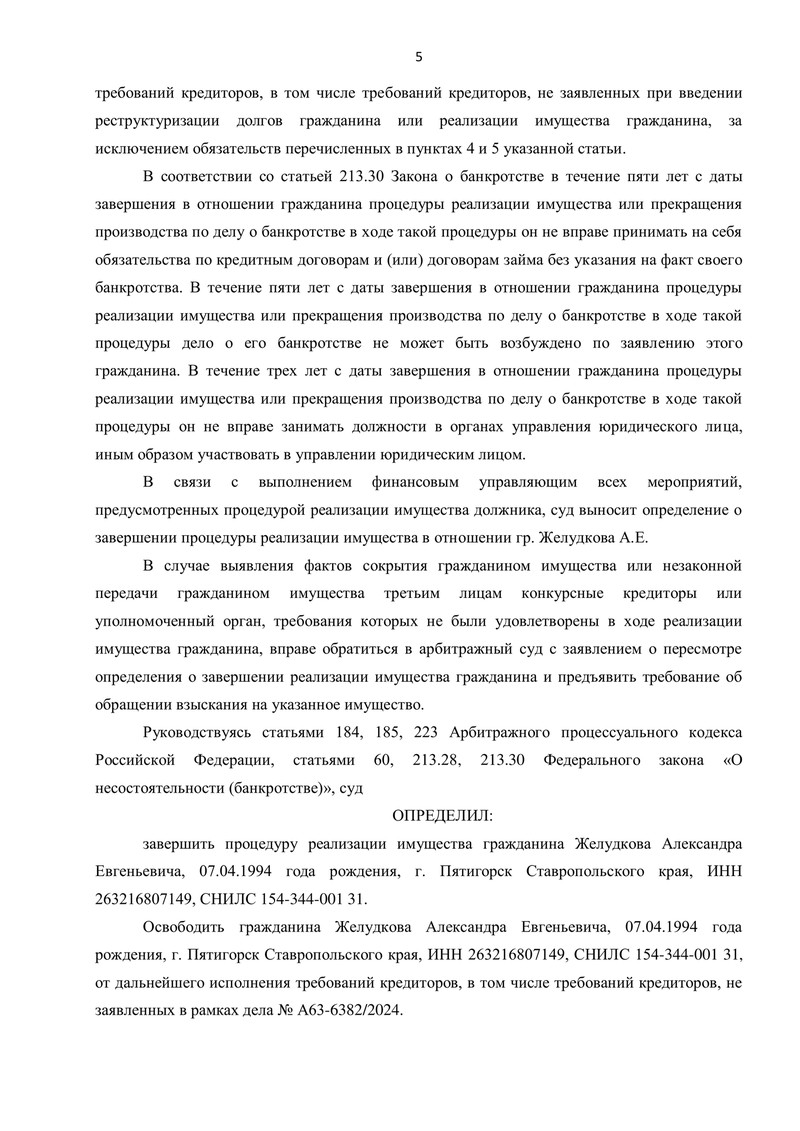 5

требований кредиторов, в том числе требований кредиторов, не заявленных при введении реструктуризации долгов гражданина или реализации имущества гражданина, за исключением обязательств перечисленных в пунктах 4 и 5 указанной статьи.

В соответствии со статьей 213.30 Закона о банкротстве в течение пяти лет с даты завершения в отношении гражданина процедуры реализации имущества или прекращения производства по делу о банкротстве в ходе такой процедуры он не вправе принимать на себя обязательства по кредитным договорам и (или) договорам займа без указания на факт своего банкротства. В течение пяти лет с даты завершения в отношении гражданина процедуры реализации имущества или прекращения производства по делу о банкротстве в ходе такой процедуры дело о его банкротстве не может быть возбуждено по заявлению этого гражданина. В течение трех лет с даты завершения в отношении гражданина процедуры реализации имущества или прекращения производства по делу о банкротстве в ходе такой процедуры он не вправе занимать должности в органах управления юридического лица, иным образом участвовать в управлении юридическим лицом.

В связи с выполнением финансовым управляющим всех мероприятий, предусмотренных процедурой реализации имущества должника, суд выносит определение о завершении процедуры реализации имущества в отношении гр. Желудкова А.Е.

В случае выявления фактов сокрытия гражданином имущества или незаконной передачи гражданином имущества третьим лицам конкурсные кредиторы или уполномоченный орган, требования которых не были удовлетворены в ходе реализации имущества гражданина, вправе обратиться в арбитражный суд с заявлением о пересмотре определения о завершении реализации имущества гражданина и предъявить требование об обращении взыскания на указанное имущество.

Руководствуясь статьями 184, 185, 223 Арбитражного процессуального кодекса Российской Федерации, статьями 60, 213.28, 213.30 Федерального закона «О несостоятельности (банкротстве)», суд

ОПРЕДЕЛИЛ:

завершить процедуру реализации имущества гражданина Желудкова Александра Евгеньевича, 07.04.1994 года рождения, г. Пятигорск Ставропольского края, ИНН 263216807149, СНИЛС 154-344-001 31.

Освободить гражданина Желудкова Александра Евгеньевича, 07.04.1994 года рождения, г. Пятигорск Ставропольского края, ИНН 263216807149, СНИЛС 154-344-001 31, от дальнейшего исполнения требований кредиторов, в том числе требований кредиторов, не заявленных в рамках дела № А63-6382/2024.